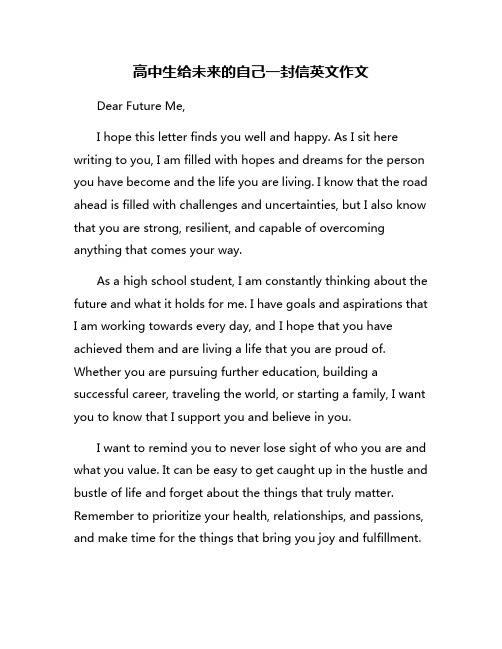 高中生给未来的自己一封信英文作文

Dear Future Me,

I hope this letter finds you well and happy. As I sit here writing to you, I am filled with hopes and dreams for the person you have become and the life you are living. I know that the road ahead is filled with challenges and uncertainties, but I also know that you are strong, resilient, and capable of overcoming anything that comes your way.

As a high school student, I am constantly thinking about the future and what it holds for me. I have goals and aspirations that I am working towards every day, and I hope that you have achieved them and are living a life that you are proud of. Whether you are pursuing further education, building a successful career, traveling the world, or starting a family, I want you to know that I support you and believe in you.

I want to remind you to never lose sight of who you are and what you value. It can be easy to get caught up in the hustle and bustle of life and forget about the things that truly matter. Remember to prioritize your health, relationships, and passions, and make time for the things that bring you joy and fulfillment.